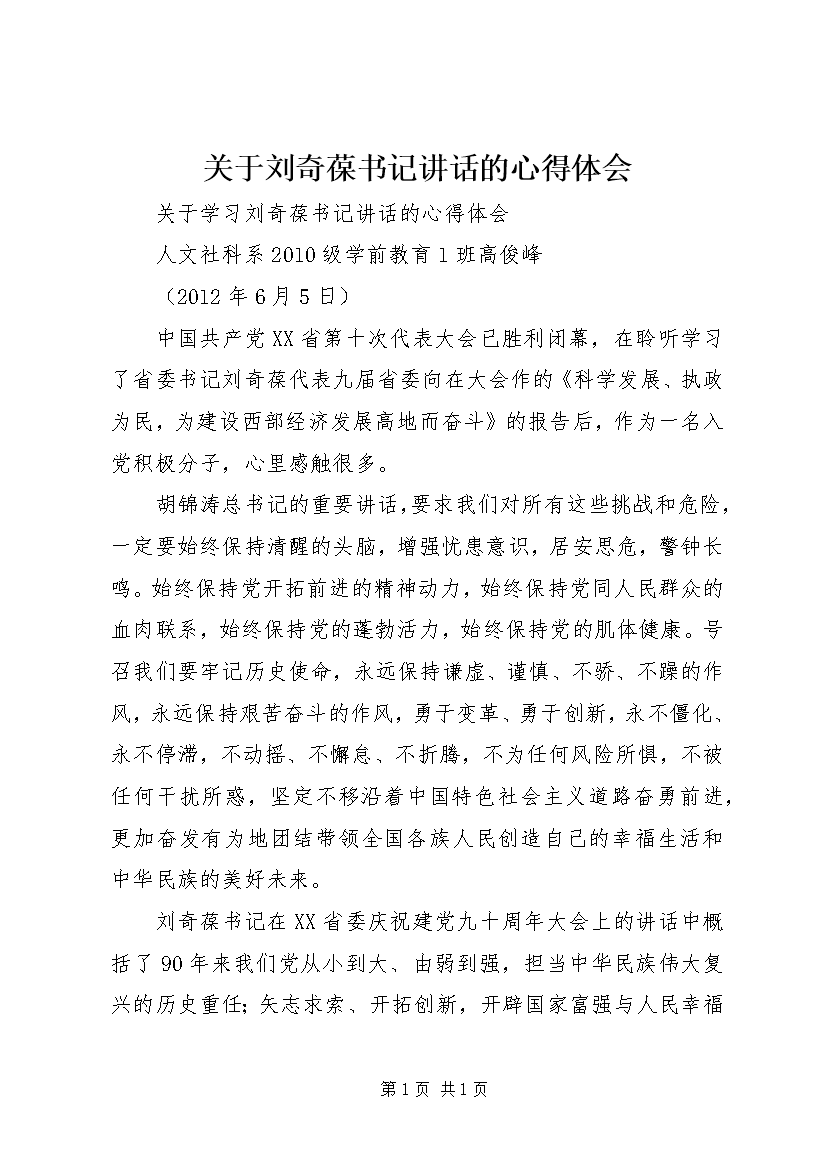 关于刘奇葆书记讲话的心得体会

关于学习刘奇葆书记讲话的心得体会

人文社科系2010级学前教育1班高俊峰

（2012年6月5日）

中国共产党XX省第十次代表大会已胜利闭幕，在聆听学习了省委书记刘奇葆代表九届省委向在大会作的《科学发展、执政为民，为建设西部经济发展高地而奋斗》的报告后，作为一名入党积极分子，心里感触很多。

胡锦涛总书记的重要讲话，要求我们对所有这些挑战和危险，一定要始终保持清醒的头脑，增强忧患意识，居安思危，警钟长鸣。始终保持党开拓前进的精神动力，始终保持党同人民群众的血肉联系，始终保持党的蓬勃活力，始终保持党的肌体健康。号召我们要牢记历史使命，永远保持谦虚、谨慎、不骄、不躁的作风，永远保持艰苦奋斗的作风，勇于变革、勇于创新，永不僵化、永不停滞，不动摇、不懈怠、不折腾，不为任何风险所惧，不被任何干扰所惑，坚定不移沿着中国特色社会主义道路奋勇前进，更加奋发有为地团结带领全国各族人民创造自己的幸福生活和中华民族的美好未来。

刘奇葆书记在XX省委庆祝建党九十周年大会上的讲话中概括了90年来我们党从小到大、由弱到强，担当中华民族伟大复兴的历史重任；矢志求索、开拓创新，开辟国家富强与人民幸福

第1页 共1页